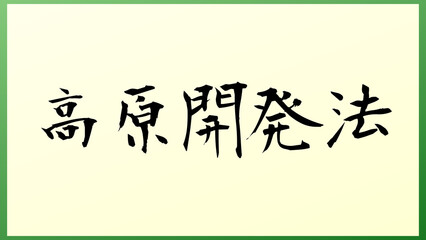 高原開発法